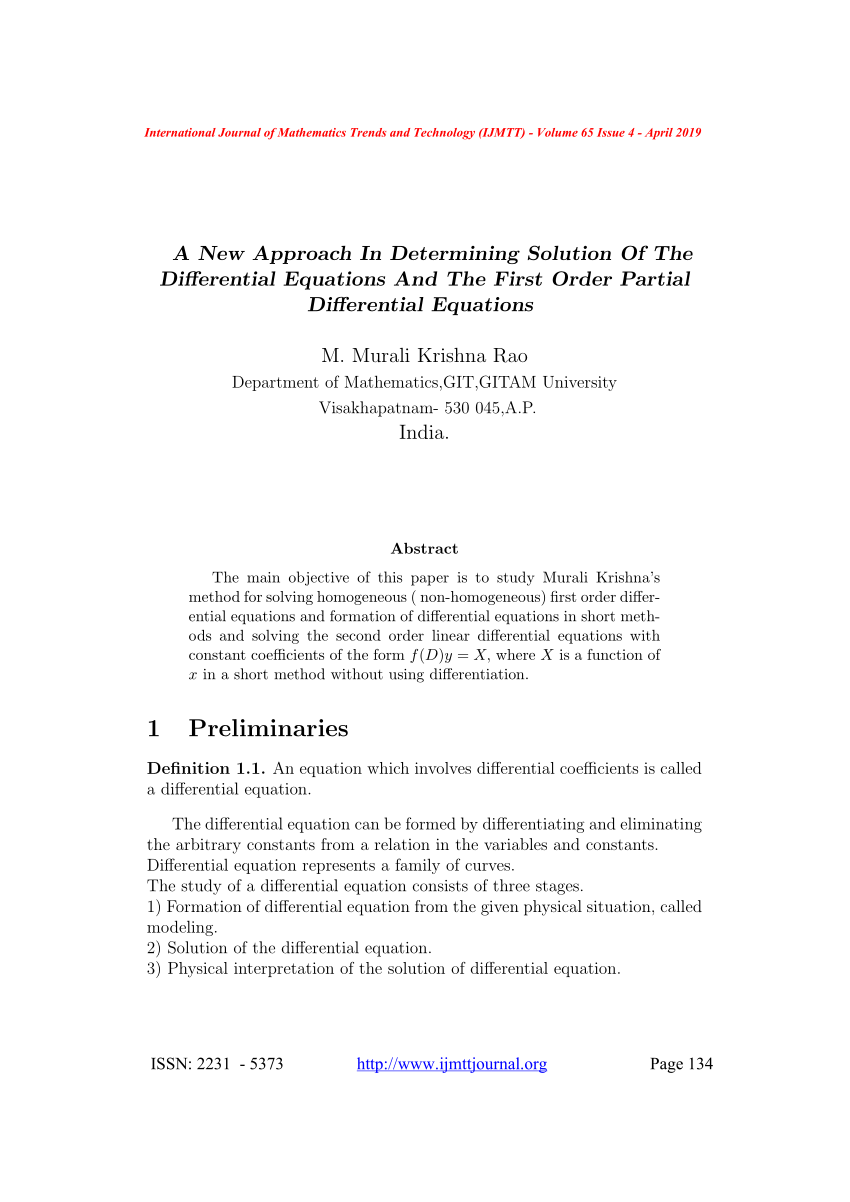 International Journal of Mathematics Trends and Technology (IJMTT) - Volume 65 Issue 4 - April 2019

A New Approach In Determining Solution Of The Differential Equations And The First Order Partial Differential Equations

M. Murali Krishna Rao
Department of Mathematics,GIT,GITAM University
Visakhapatnam- 530 045,A.P.
India.

Abstract

The main objective of this paper is to study Murali Krishna's method for solving homogeneous ( non-homogeneous) first order differential equations and formation of differential equations in short methods and solving the second order linear differential equations with constant coefficients of the form $f(D)y = X$, where $X$ is a function of $x$ in a short method without using differentiation.

1 Preliminaries

Definition 1.1. An equation which involves differential coefficients is called a differential equation.

The differential equation can be formed by differentiating and eliminating the arbitrary constants from a relation in the variables and constants.
Differential equation represents a family of curves.
The study of a differential equation consists of three stages.
1) Formation of differential equation from the given physical situation, called modeling.
2) Solution of the differential equation.
3) Physical interpretation of the solution of differential equation.

ISSN: 2231 - 5373 http://www.ijmttjournal.org Page 134